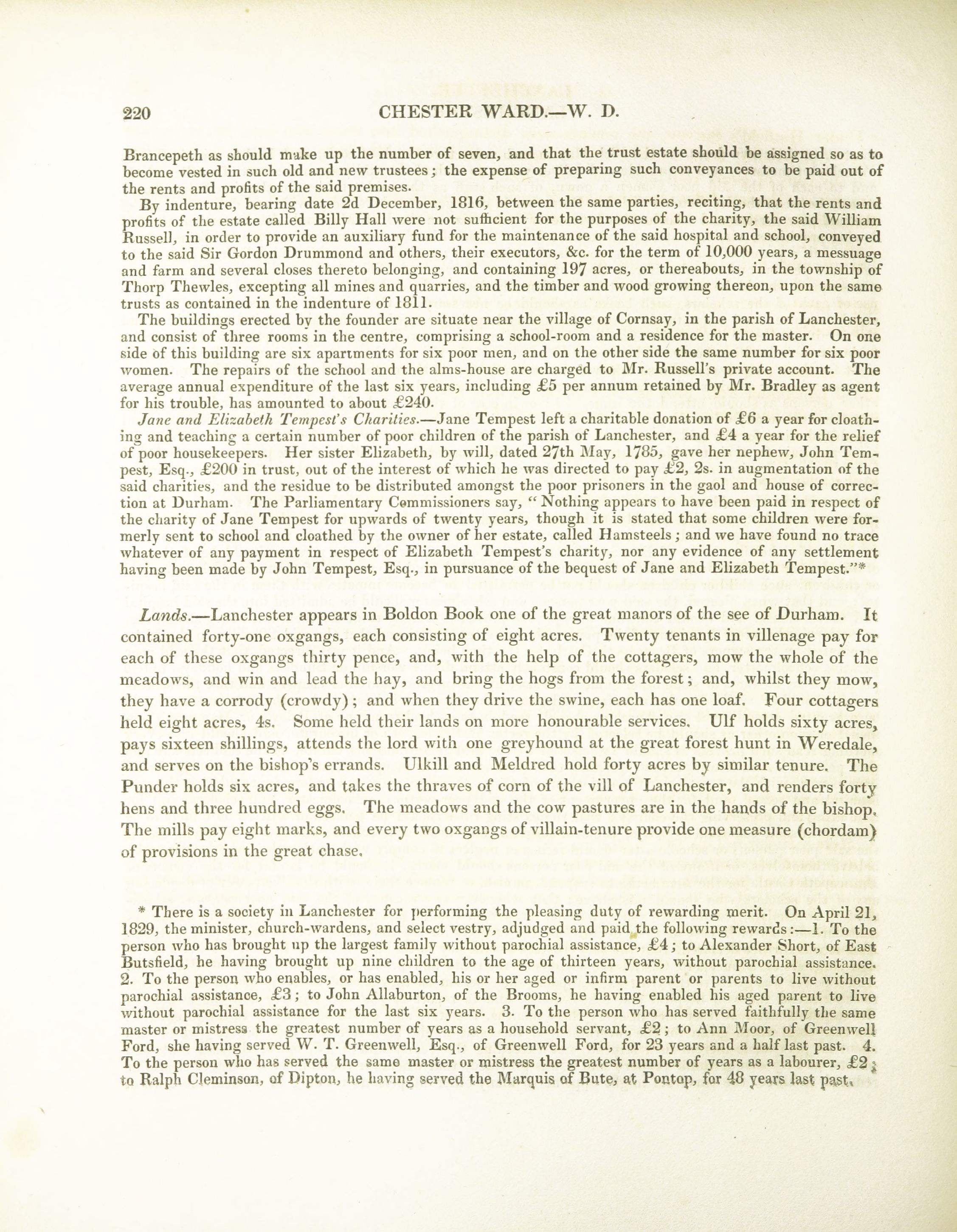 220 CHESTER WARD.—W. D.

Brancepeth as should make up the number of seven, and that the trust estate should be assigned so as to become vested in such old and new trustees; the expense of preparing such conveyances to be paid out of the rents and profits of the said premises.

By indenture, bearing date 2d December, 1816, between the same parties, reciting, that the rents and profits of the estate called Billy Hall were not sufficient for the purposes of the charity, the said William Russell, in order to provide an auxiliary fund for the maintenance of the said hospital and school, conveyed to the said Sir Gordon Drummond and others, their executors, &c. for the term of 10,000 years, a messuage and farm and several closes thereto belonging, and containing 197 acres, or thereabouts, in the township of Thorp Thewles, excepting all mines and quarries, and the timber and wood growing thereon, upon the same trusts as contained in the indenture of 1811.

The buildings erected by the founder are situate near the village of Cornsay, in the parish of Lanchester, and consist of three rooms in the centre, comprising a school-room and a residence for the master. On one side of this building are six apartments for six poor men, and on the other side the same number for six poor women. The repairs of the school and the alms-house are charged to Mr. Russell's private account. The average annual expenditure of the last six years, including £5 per annum retained by Mr. Bradley as agent for his trouble, has amounted to about £240.

Jane and Elizabeth Tempest's Charities.—Jane Tempest left a charitable donation of £6 a year for cloathing and teaching a certain number of poor children of the parish of Lanchester, and £4 a year for the relief of poor housekeepers. Her sister Elizabeth, by will, dated 27th May, 1785, gave her nephew, John Tempest, Esq., £200 in trust, out of the interest of which he was directed to pay £2, 2s. in augmentation of the said charities, and the residue to be distributed amongst the poor prisoners in the gaol and house of correction at Durham. The Parliamentary Commissioners say, "Nothing appears to have been paid in respect of the charity of Jane Tempest for upwards of twenty years, though it is stated that some children were formerly sent to school and cloathed by the owner of her estate, called Hamsteels; and we have found no trace whatever of any payment in respect of Elizabeth Tempest's charity, nor any evidence of any settlement having been made by John Tempest, Esq., in pursuance of the bequest of Jane and Elizabeth Tempest."*

Lands.—Lanchester appears in Boldon Book one of the great manors of the see of Durham. It contained forty-one oxgangs, each consisting of eight acres. Twenty tenants in villenage pay for each of these oxgangs thirty pence, and, with the help of the cottagers, mow the whole of the meadows, and win and lead the hay, and bring the hogs from the forest; and, whilst they mow, they have a corrody (crowdy); and when they drive the swine, each has one loaf. Four cottagers held eight acres, 4s. Some held their lands on more honourable services. Ulf holds sixty acres, pays sixteen shillings, attends the lord with one greyhound at the great forest hunt in Weredale, and serves on the bishop's errands. Ulkill and Meldred hold forty acres by similar tenure. The Punder holds six acres, and takes the thraves of corn of the vill of Lanchester, and renders forty hens and three hundred eggs. The meadows and the cow pastures are in the hands of the bishop. The mills pay eight marks, and every two oxgangs of villain-tenure provide one measure (chordam) of provisions in the great chase.

* There is a society in Lanchester for performing the pleasing duty of rewarding merit. On April 21, 1829, the minister, church-wardens, and select vestry, adjudged and paid the following rewards:—1. To the person who has brought up the largest family without parochial assistance, £4; to Alexander Short, of East Butsfield, he having brought up nine children to the age of thirteen years, without parochial assistance. 2. To the person who enables, or has enabled, his or her aged or infirm parent or parents to live without parochial assistance, £3; to John Allaburton, of the Brooms, he having enabled his aged parent to live without parochial assistance for the last six years. 3. To the person who has served faithfully the same master or mistress the greatest number of years as a household servant, £2; to Ann Moor, of Greenwell Ford, she having served W. T. Greenwell, Esq., of Greenwell Ford, for 23 years and a half last past. 4. To the person who has served the same master or mistress the greatest number of years as a labourer, £2; to Ralph Cleminson, of Dipton, he having served the Marquis of Bute, at Pontop, for 48 years last past.